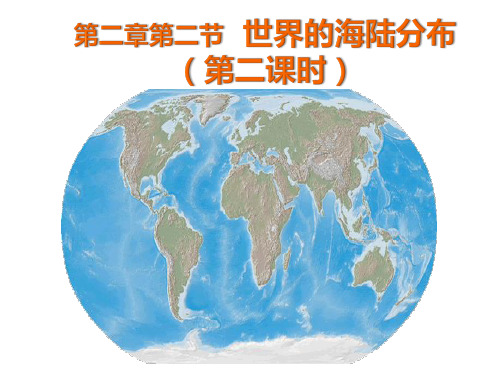 第二章第二节　世界的海陆分布
（第二课时）